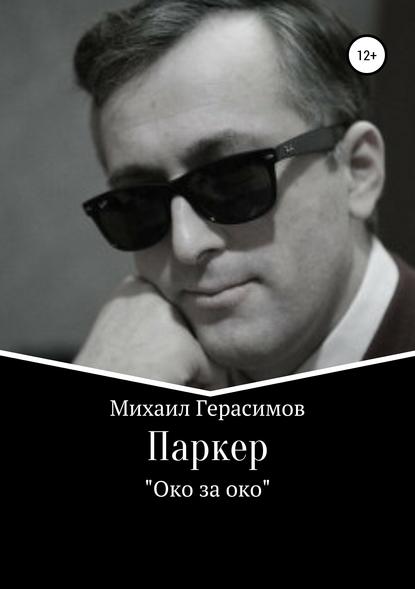 12+

Михаил Герасимов

Паркер

"Око за око"